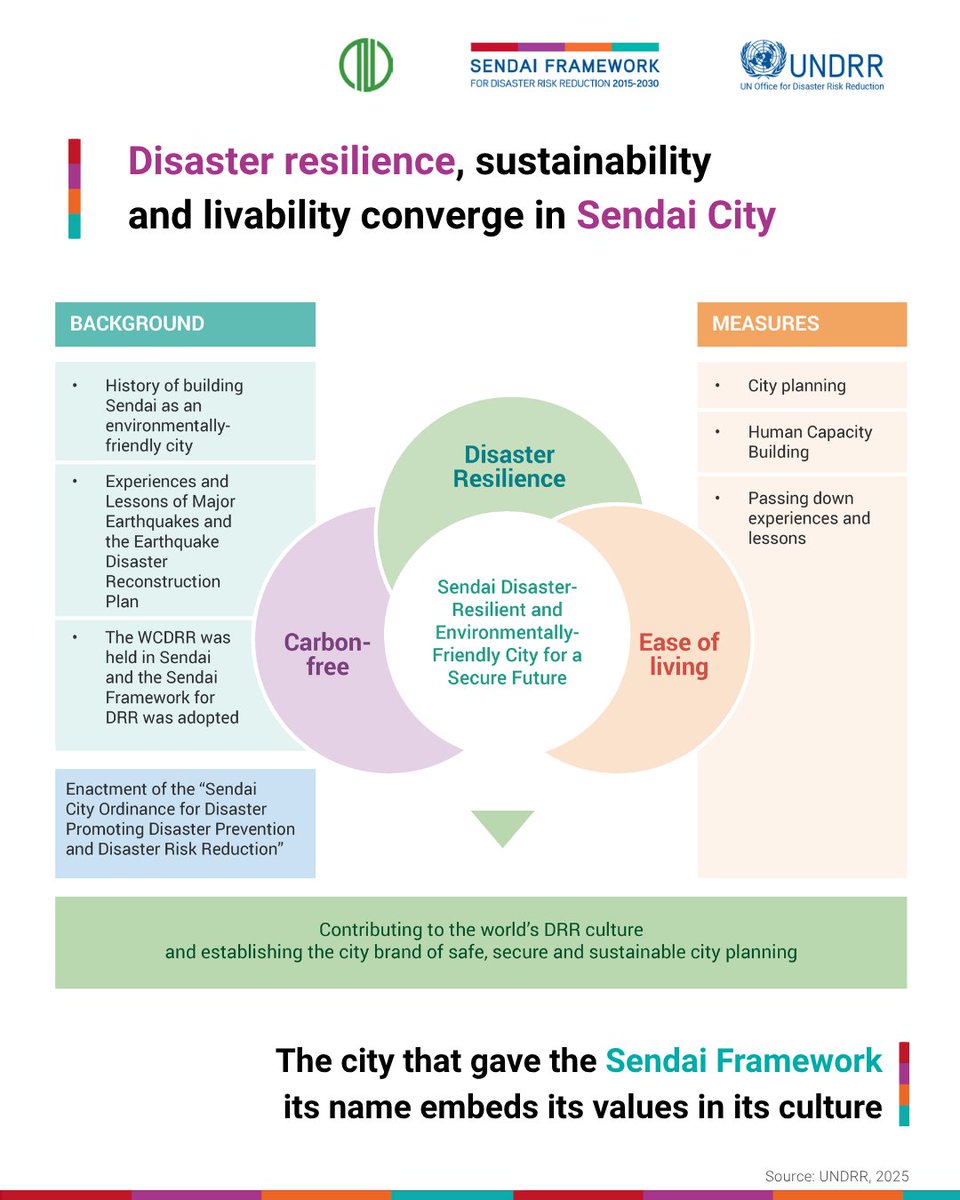 SENDAI FRAMEWORK
FOR DISASTER RISK REDUCTION 2015-2030

UNDRR
UN Office for Disaster Risk Reduction

Disaster resilience, sustainability and livability converge in Sendai City

BACKGROUND

• History of building Sendai as an environmentally-friendly city

• Experiences and Lessons of Major Earthquakes and the Earthquake Disaster Reconstruction Plan

• The WCDRR was held in Sendai and the Sendai Framework for DRR was adopted

Enactment of the "Sendai City Ordinance for Disaster Promoting Disaster Prevention and Disaster Risk Reduction"

Disaster Resilience

Carbon-free

Ease of living

Sendai Disaster-Resilient and Environmentally-Friendly City for a Secure Future

MEASURES

• City planning

• Human Capacity Building

• Passing down experiences and lessons

Contributing to the world's DRR culture
and establishing the city brand of safe, secure and sustainable city planning

The city that gave the Sendai Framework its name embeds its values in its culture

Source: UNDRR, 2025